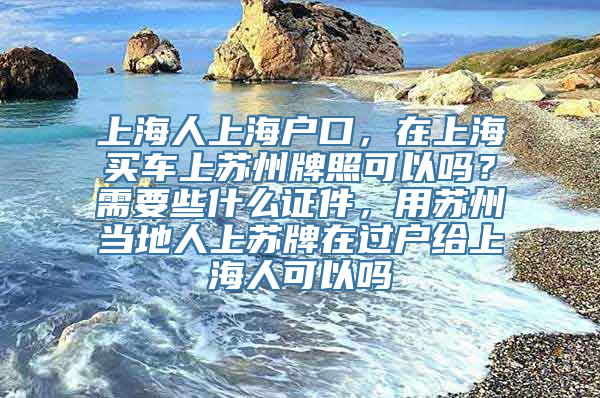 上海人上海户口，在上海买车上苏州牌照可以吗？需要些什么证件，用苏州当地人上苏牌在过户给上海人可以吗